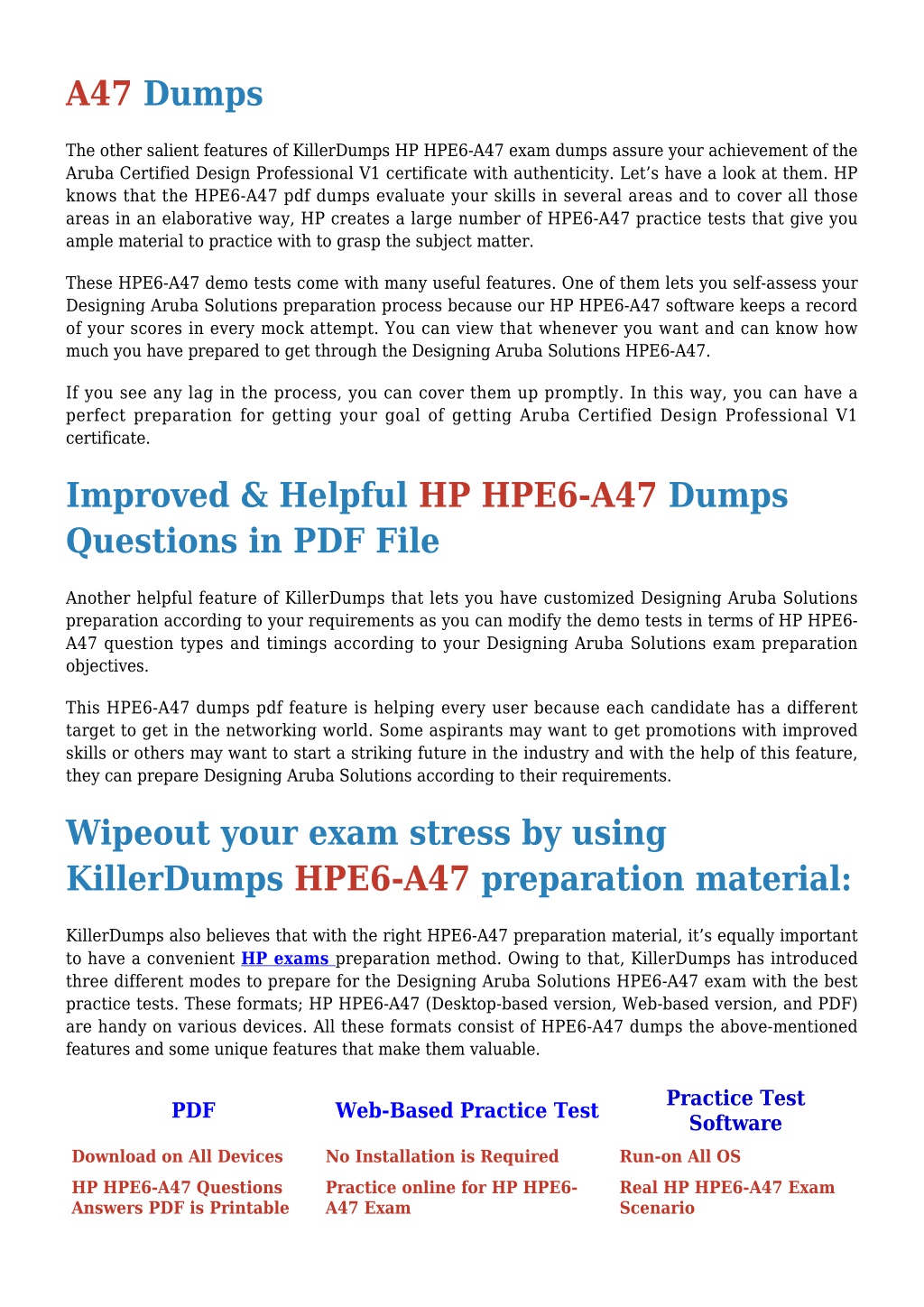 A47 Dumps

The other salient features of KillerDumps HP HPE6-A47 exam dumps assure your achievement of the Aruba Certified Design Professional V1 certificate with authenticity. Let's have a look at them. HP knows that the HPE6-A47 pdf dumps evaluate your skills in several areas and to cover all those areas in an elaborative way, HP creates a large number of HPE6-A47 practice tests that give you ample material to practice with to grasp the subject matter.

These HPE6-A47 demo tests come with many useful features. One of them lets you self-assess your Designing Aruba Solutions preparation process because our HP HPE6-A47 software keeps a record of your scores in every mock attempt. You can view that whenever you want and can know how much you have prepared to get through the Designing Aruba Solutions HPE6-A47.

If you see any lag in the process, you can cover them up promptly. In this way, you can have a perfect preparation for getting your goal of getting Aruba Certified Design Professional V1 certificate.

Improved & Helpful HP HPE6-A47 Dumps Questions in PDF File

Another helpful feature of KillerDumps that lets you have customized Designing Aruba Solutions preparation according to your requirements as you can modify the demo tests in terms of HP HPE6-A47 question types and timings according to your Designing Aruba Solutions exam preparation objectives.

This HPE6-A47 dumps pdf feature is helping every user because each candidate has a different target to get in the networking world. Some aspirants may want to get promotions with improved skills or others may want to start a striking future in the industry and with the help of this feature, they can prepare Designing Aruba Solutions according to their requirements.

Wipeout your exam stress by using KillerDumps HPE6-A47 preparation material:

KillerDumps also believes that with the right HPE6-A47 preparation material, it's equally important to have a convenient HP exams preparation method. Owing to that, KillerDumps has introduced three different modes to prepare for the Designing Aruba Solutions HPE6-A47 exam with the best practice tests. These formats; HP HPE6-A47 (Desktop-based version, Web-based version, and PDF) are handy on various devices. All these formats consist of HPE6-A47 dumps the above-mentioned features and some unique features that make them valuable.

| PDF | Web-Based Practice Test | Practice Test Software |
|---|---|---|
| Download on All Devices | No Installation is Required | Run-on All OS |
| HP HPE6-A47 Questions Answers PDF is Printable | Practice online for HP HPE6-A47 Exam | Real HP HPE6-A47 Exam Scenario |